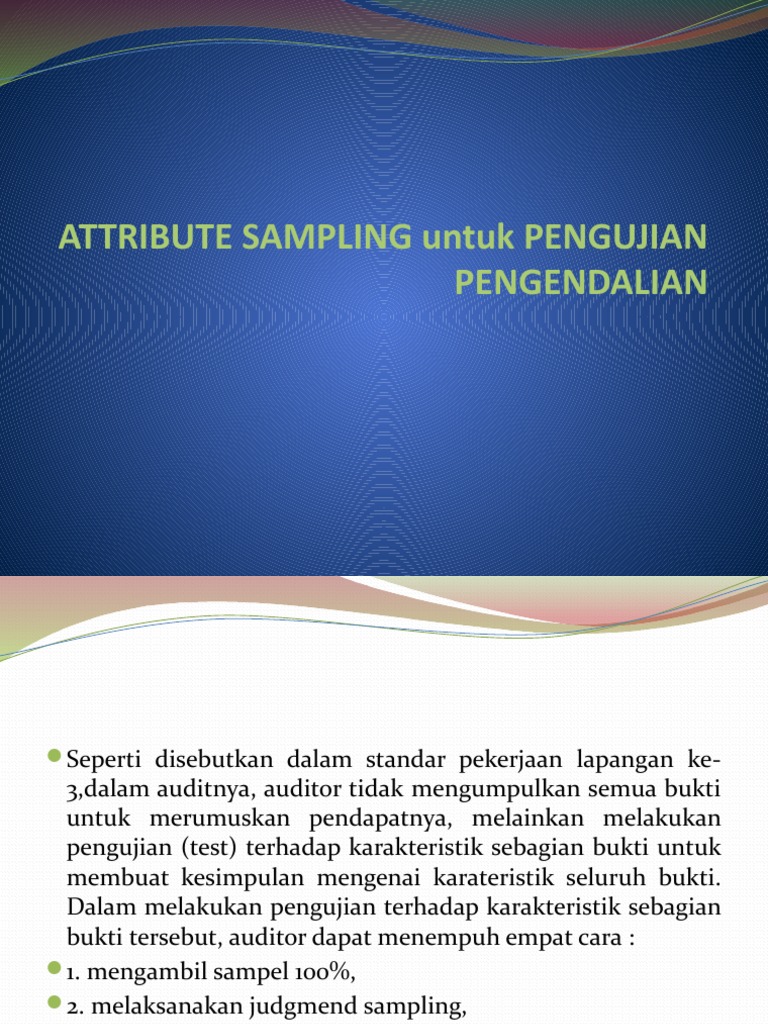 ATTRIBUTE SAMPLING untuk PENGUJIAN PENGENDALIAN

Seperti disebutkan dalam standar pekerjaan lapangan ke-3,dalam auditnya, auditor tidak mengumpulkan semua bukti untuk merumuskan pendapatnya, melainkan melakukan pengujian (test) terhadap karakteristik sebagian bukti untuk membuat kesimpulan mengenai karateristik seluruh bukti. Dalam melakukan pengujian terhadap karakteristik sebagian bukti tersebut, auditor dapat menempuh empat cara :

1. mengambil sampel 100%,

2. melaksanakan judgmend sampling,